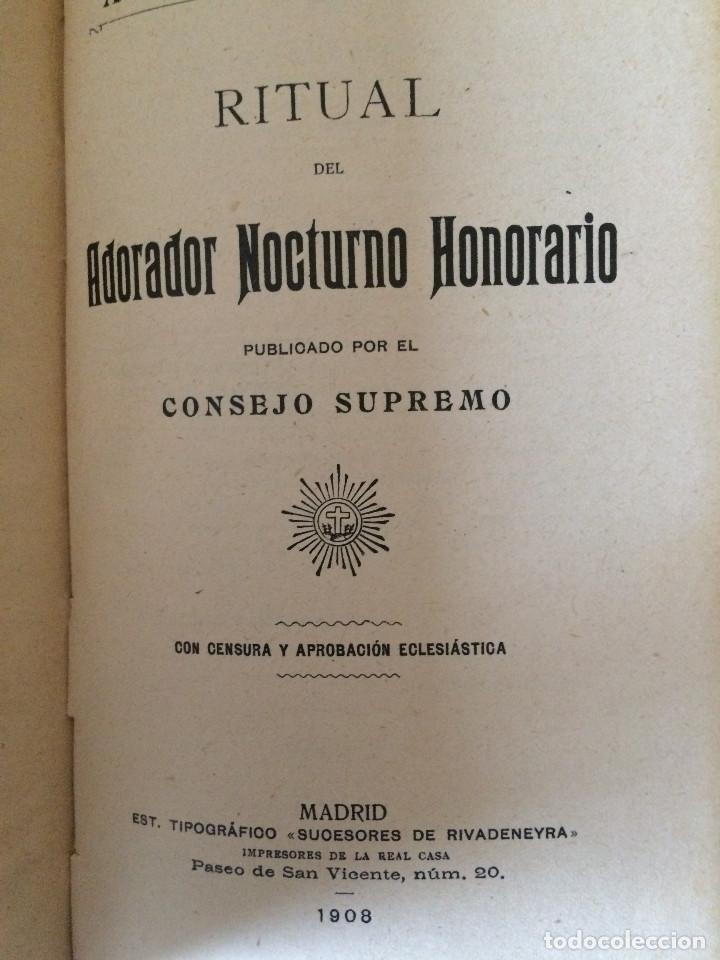 RITUAL

DEL

Adorador Nocturno Honorario

PUBLICADO POR EL

CONSEJO SUPREMO

CON CENSURA Y APROBACIÓN ECLESIÁSTICA

MADRID

EST. TIPOGRÁFICO «SUCESORES DE RIVADENEYRA»

IMPRESORES DE LA REAL CASA

Paseo de San Vicente, núm. 20.

1908

todocoleccion